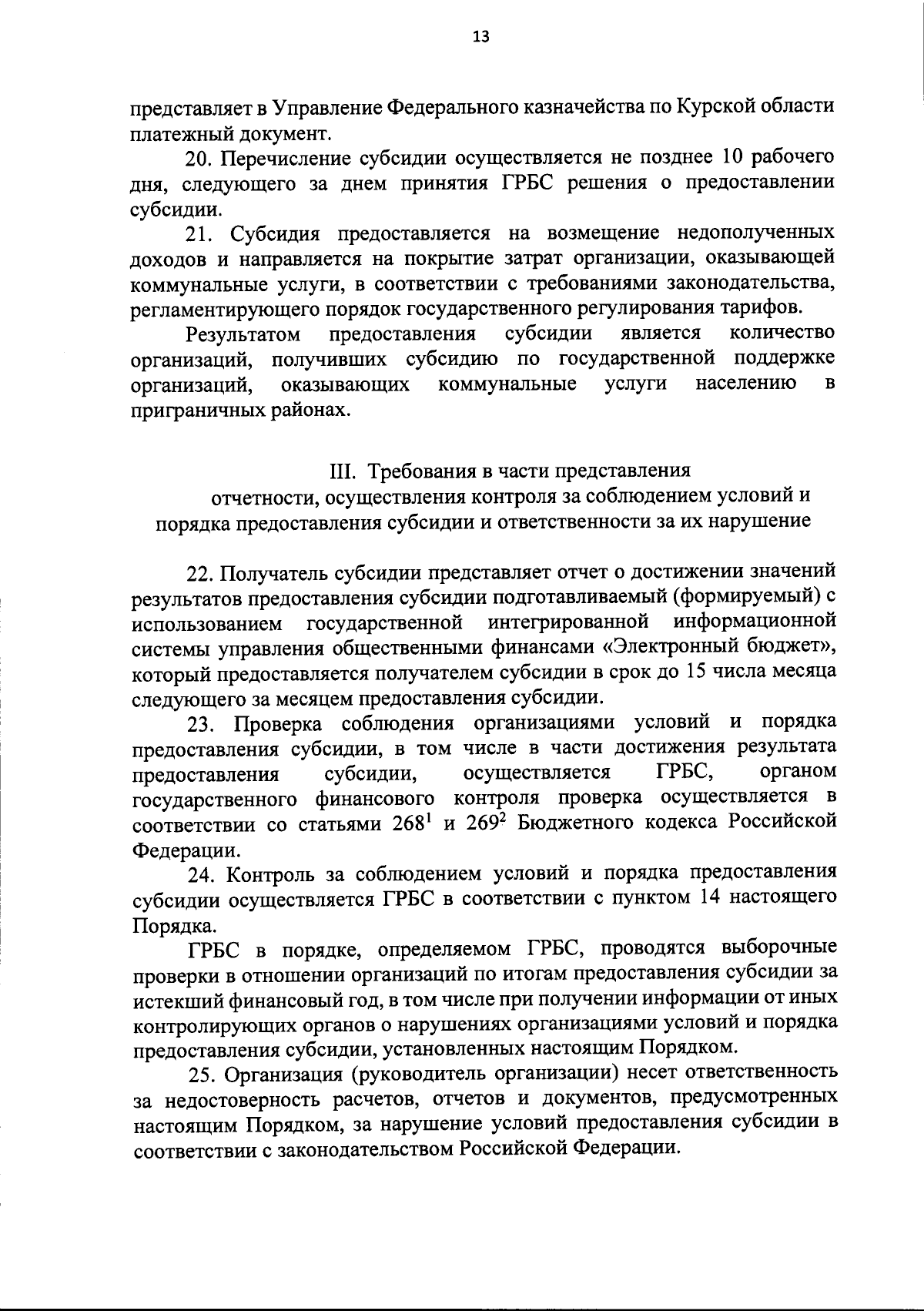 13

представляет в Управление Федерального казначейства по Курской области платежный документ.

20. Перечисление субсидии осуществляется не позднее 10 рабочего дня, следующего за днем принятия ГРБС решения о предоставлении субсидии.

21. Субсидия предоставляется на возмещение недополученных доходов и направляется на покрытие затрат организации, оказывающей коммунальные услуги, в соответствии с требованиями законодательства, регламентирующего порядок государственного регулирования тарифов.

Результатом предоставления субсидии является количество организаций, получивших субсидию по государственной поддержке организаций, оказывающих коммунальные услуги населению в приграничных районах.

III. Требования в части представления отчетности, осуществления контроля за соблюдением условий и порядка предоставления субсидии и ответственности за их нарушение

22. Получатель субсидии представляет отчет о достижении значений результатов предоставления субсидии подготавливаемый (формируемый) с использованием государственной интегрированной информационной системы управления общественными финансами «Электронный бюджет», который предоставляется получателем субсидии в срок до 15 числа месяца следующего за месяцем предоставления субсидии.

23. Проверка соблюдения организациями условий и порядка предоставления субсидии, в том числе в части достижения результата предоставления субсидии, осуществляется ГРБС, органом государственного финансового контроля проверка осуществляется в соответствии со статьями $268^1$ и $269^2$ Бюджетного кодекса Российской Федерации.

24. Контроль за соблюдением условий и порядка предоставления субсидии осуществляется ГРБС в соответствии с пунктом 14 настоящего Порядка.

ГРБС в порядке, определяемом ГРБС, проводятся выборочные проверки в отношении организаций по итогам предоставления субсидии за истекший финансовый год, в том числе при получении информации от иных контролирующих органов о нарушениях организациями условий и порядка предоставления субсидии, установленных настоящим Порядком.

25. Организация (руководитель организации) несет ответственность за недостоверность расчетов, отчетов и документов, предусмотренных настоящим Порядком, за нарушение условий предоставления субсидии в соответствии с законодательством Российской Федерации.